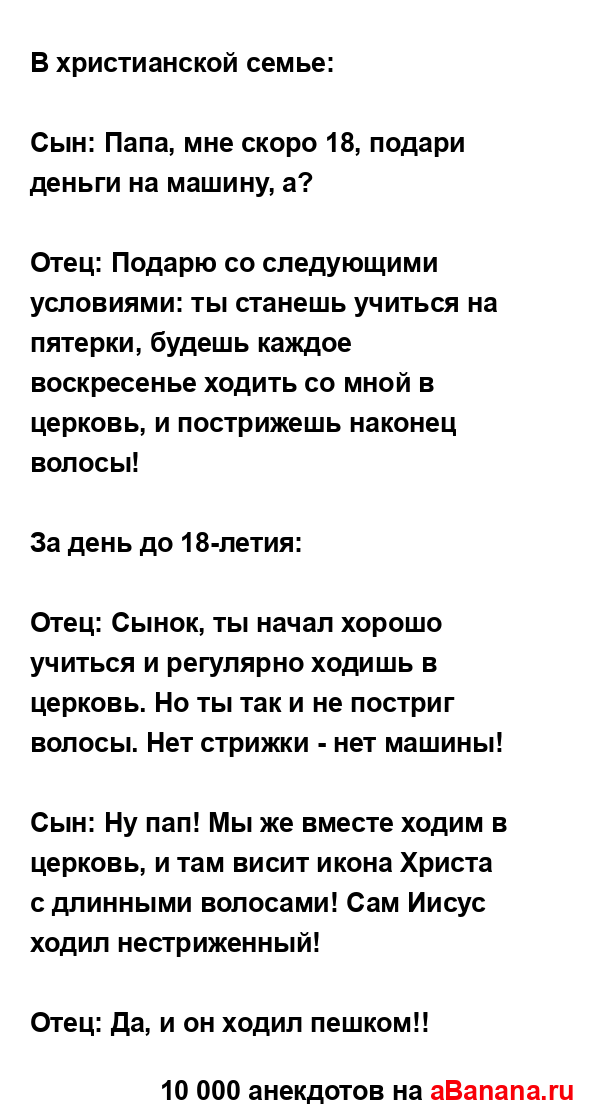 В христианской семье:

Сын: Папа, мне скоро 18, подари деньги на машину, а?

Отец: Подарю со следующими условиями: ты станешь учиться на пятерки, будешь каждое воскресенье ходить со мной в церковь, и пострижешь наконец волосы!

За день до 18-летия:

Отец: Сынок, ты начал хорошо учиться и регулярно ходишь в церковь. Но ты так и не постриг волосы. Нет стрижки - нет машины!

Сын: Ну пап! Мы же вместе ходим в церковь, и там висит икона Христа с длинными волосами! Сам Иисус ходил нестриженный!

Отец: Да, и он ходил пешком!!

10 000 анекдотов на aBanana.ru